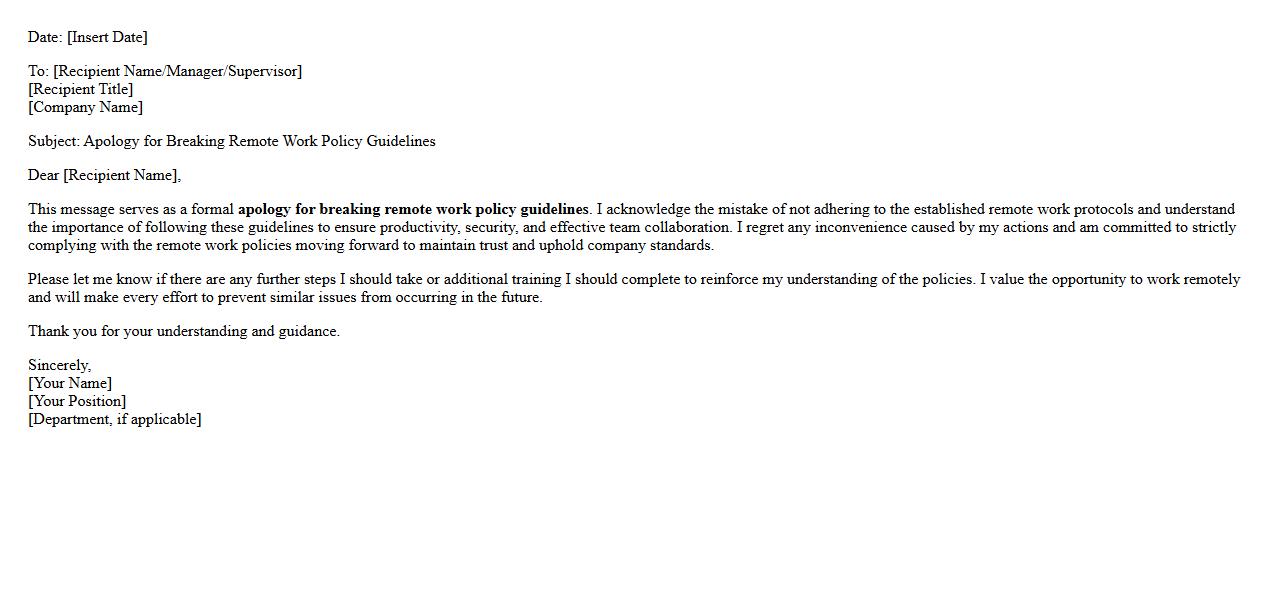 Date: [Insert Date]

To: [Recipient Name/Manager/Supervisor]
[Recipient Title]
[Company Name]

Subject: Apology for Breaking Remote Work Policy Guidelines

Dear [Recipient Name],

This message serves as a formal apology for breaking remote work policy guidelines. I acknowledge the mistake of not adhering to the established remote work protocols and understand the importance of following these guidelines to ensure productivity, security, and effective team collaboration. I regret any inconvenience caused by my actions and am committed to strictly complying with the remote work policies moving forward to maintain trust and uphold company standards.

Please let me know if there are any further steps I should take or additional training I should complete to reinforce my understanding of the policies. I value the opportunity to work remotely and will make every effort to prevent similar issues from occurring in the future.

Thank you for your understanding and guidance.

Sincerely,
[Your Name]
[Your Position]
[Department, if applicable]